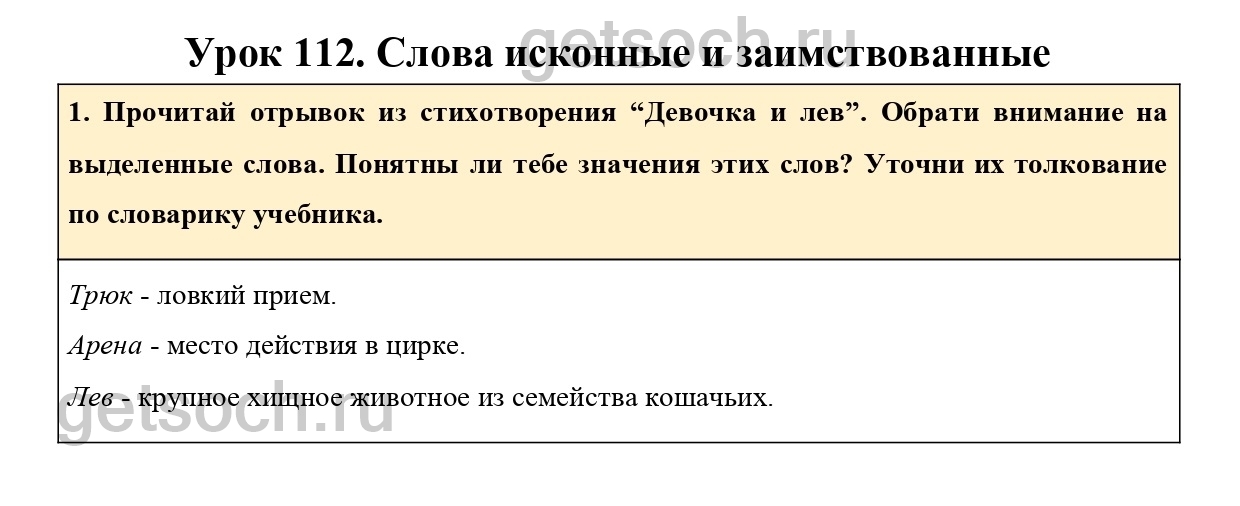 getsoch.ru

Урок 112. Слова исконные и заимствованные

1. Прочитай отрывок из стихотворения “Девочка и лев”. Обрати внимание на выделенные слова. Понятны ли тебе значения этих слов? Уточни их толкование по словарику учебника.

Трюк - ловкий прием.

Арена - место действия в цирке.

Лев - крупное хищное животное из семейства кошачьих.

getsoch.ru